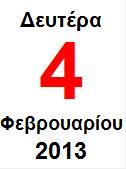 Δευτέρα

4

Φεβρουαρίου
2013